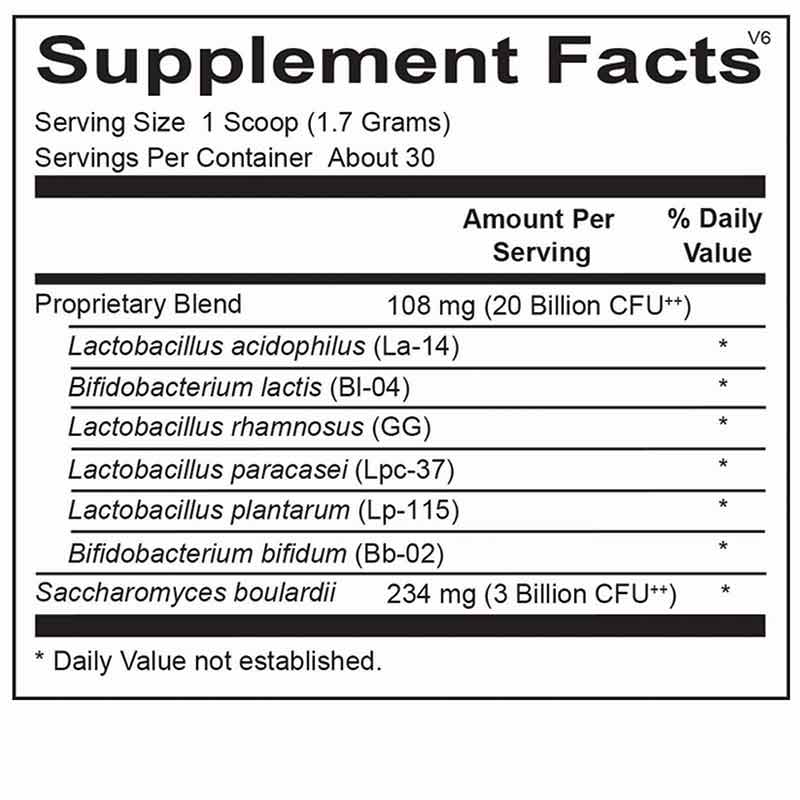 Supplement Facts V6

Serving Size 1 Scoop (1.7 Grams)
Servings Per Container About 30

|  | Amount Per Serving | % Daily Value |
|---|---|---|
| Proprietary Blend | 108 mg (20 Billion CFU$^{++}$) |  |
| Lactobacillus acidophilus (La-14) |  | * |
| Bifidobacterium lactis (Bl-04) |  | * |
| Lactobacillus rhamnosus (GG) |  | * |
| Lactobacillus paracasei (Lpc-37) |  | * |
| Lactobacillus plantarum (Lp-115) |  | * |
| Bifidobacterium bifidum (Bb-02) |  | * |
| Saccharomyces boulardii | 234 mg (3 Billion CFU$^{++}$) | * |

* Daily Value not established.